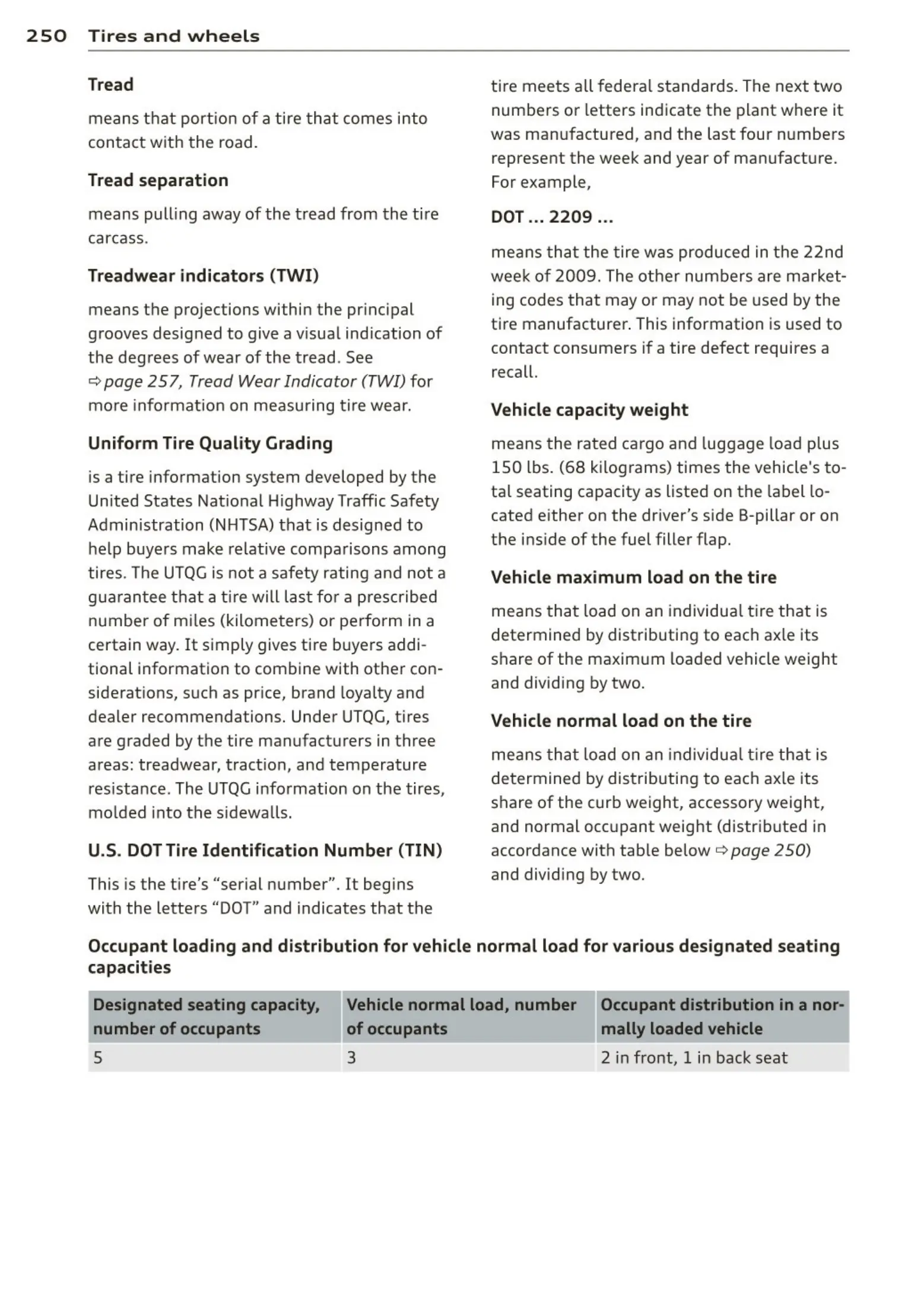 250 Tires and wheels

Tread

means that portion of a tire that comes into contact with the road.

Tread separation

means pulling away of the tread from the tire carcass.

Treadwear indicators (TWI)

means the projections within the principal grooves designed to give a visual indication of the degrees of wear of the tread. See ⇨ page 257, Tread Wear Indicator (TWI) for more information on measuring tire wear.

Uniform Tire Quality Grading

is a tire information system developed by the United States National Highway Traffic Safety Administration (NHTSA) that is designed to help buyers make relative comparisons among tires. The UTQG is not a safety rating and not a guarantee that a tire will last for a prescribed number of miles (kilometers) or perform in a certain way. It simply gives tire buyers additional information to combine with other considerations, such as price, brand loyalty and dealer recommendations. Under UTQG, tires are graded by the tire manufacturers in three areas: treadwear, traction, and temperature resistance. The UTQG information on the tires, molded into the sidewalls.

U.S. DOT Tire Identification Number (TIN)

This is the tire's "serial number". It begins with the letters "DOT" and indicates that the tire meets all federal standards. The next two numbers or letters indicate the plant where it was manufactured, and the last four numbers represent the week and year of manufacture. For example,

DOT ... 2209 ...

means that the tire was produced in the 22nd week of 2009. The other numbers are marketing codes that may or may not be used by the tire manufacturer. This information is used to contact consumers if a tire defect requires a recall.

Vehicle capacity weight

means the rated cargo and luggage load plus 150 lbs. (68 kilograms) times the vehicle's total seating capacity as listed on the label located either on the driver's side B-pillar or on the inside of the fuel filler flap.

Vehicle maximum load on the tire

means that load on an individual tire that is determined by distributing to each axle its share of the maximum loaded vehicle weight and dividing by two.

Vehicle normal load on the tire

means that load on an individual tire that is determined by distributing to each axle its share of the curb weight, accessory weight, and normal occupant weight (distributed in accordance with table below ⇨ page 250) and dividing by two.

Occupant loading and distribution for vehicle normal load for various designated seating capacities

| Designated seating capacity, number of occupants | Vehicle normal load, number of occupants | Occupant distribution in a normally loaded vehicle |
|---|---|---|
| 5 | 3 | 2 in front, 1 in back seat |